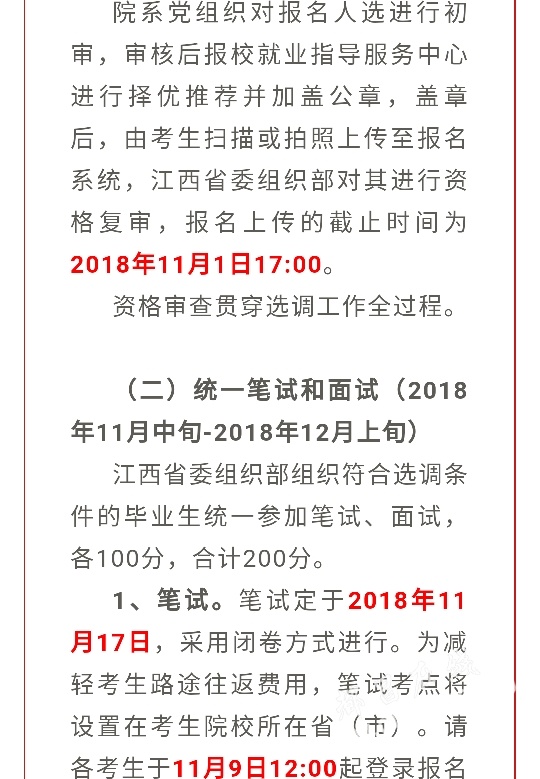 院系党组织对报名人选进行初审，审核后报校就业指导服务中心进行择优推荐并加盖公章，盖章后，由考生扫描或拍照上传至报名系统，江西省委组织部对其进行资格复审，报名上传的截止时间为2018年11月1日17:00。

资格审查贯穿选调工作全过程。

（二）统一笔试和面试（2018年11月中旬-2018年12月上旬）

江西省委组织部组织符合选调条件的毕业生统一参加笔试、面试，各100分，合计200分。

1、笔试。笔试定于2018年11月17日，采用闭卷方式进行。为减轻考生路途往返费用，笔试考点将设置在考生院校所在省（市）。请各考生于11月9日12:00起登录报名